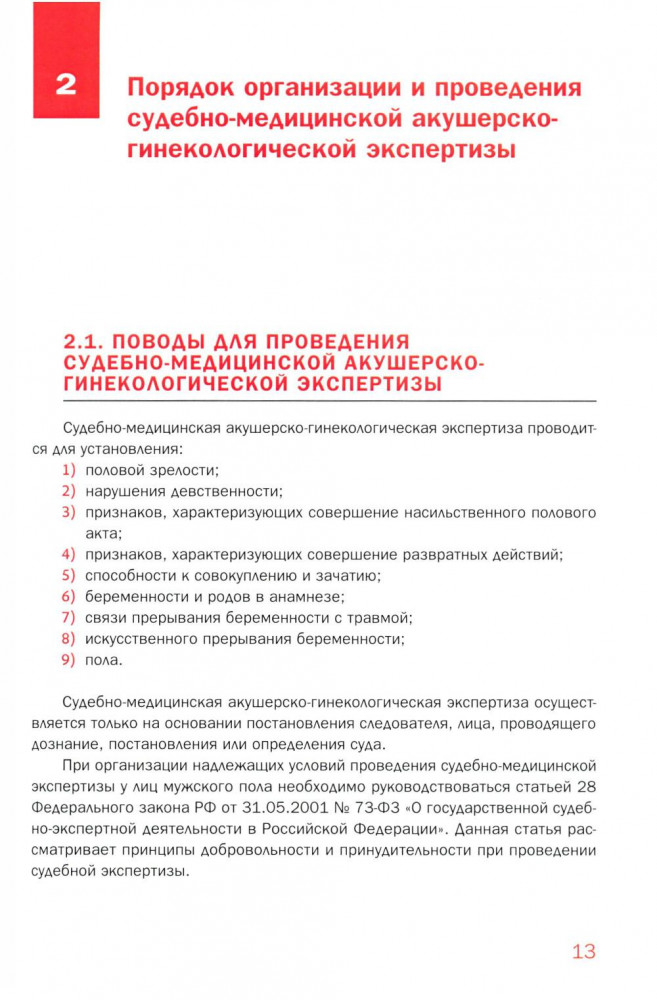 2 Порядок организации и проведения судебно-медицинской акушерско-гинекологической экспертизы

2.1. ПОВОДЫ ДЛЯ ПРОВЕДЕНИЯ СУДЕБНО-МЕДИЦИНСКОЙ АКУШЕРСКО-ГИНЕКОЛОГИЧЕСКОЙ ЭКСПЕРТИЗЫ

Судебно-медицинская акушерско-гинекологическая экспертиза проводится для установления:
1) половой зрелости;
2) нарушения девственности;
3) признаков, характеризующих совершение насильственного полового акта;
4) признаков, характеризующих совершение развратных действий;
5) способности к совокуплению и зачатию;
6) беременности и родов в анамнезе;
7) связи прерывания беременности с травмой;
8) искусственного прерывания беременности;
9) пола.

Судебно-медицинская акушерско-гинекологическая экспертиза осуществляется только на основании постановления следователя, лица, проводящего дознание, постановления или определения суда.

При организации надлежащих условий проведения судебно-медицинской экспертизы у лиц мужского пола необходимо руководствоваться статьей 28 Федерального закона РФ от 31.05.2001 № 73-ФЗ «О государственной судебно-экспертной деятельности в Российской Федерации». Данная статья рассматривает принципы добровольности и принудительности при проведении судебной экспертизы.

13